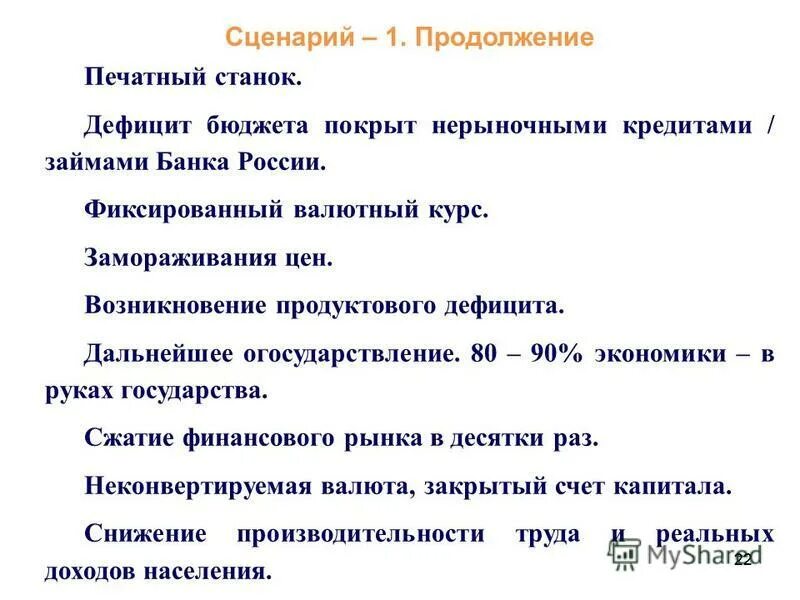 Сценарий – 1. Продолжение

Печатный станок.

Дефицит бюджета покрыт нерыночными кредитами / займами Банка России.

Фиксированный валютный курс.

Замораживания цен.

Возникновение продуктового дефицита.

Дальнейшее огосударствление. 80 – 90% экономики – в руках государства.

Сжатие финансового рынка в десятки раз.

Неконвертируемая валюта, закрытый счет капитала.

Снижение производительности труда и реальных доходов населения.

MyShared

22